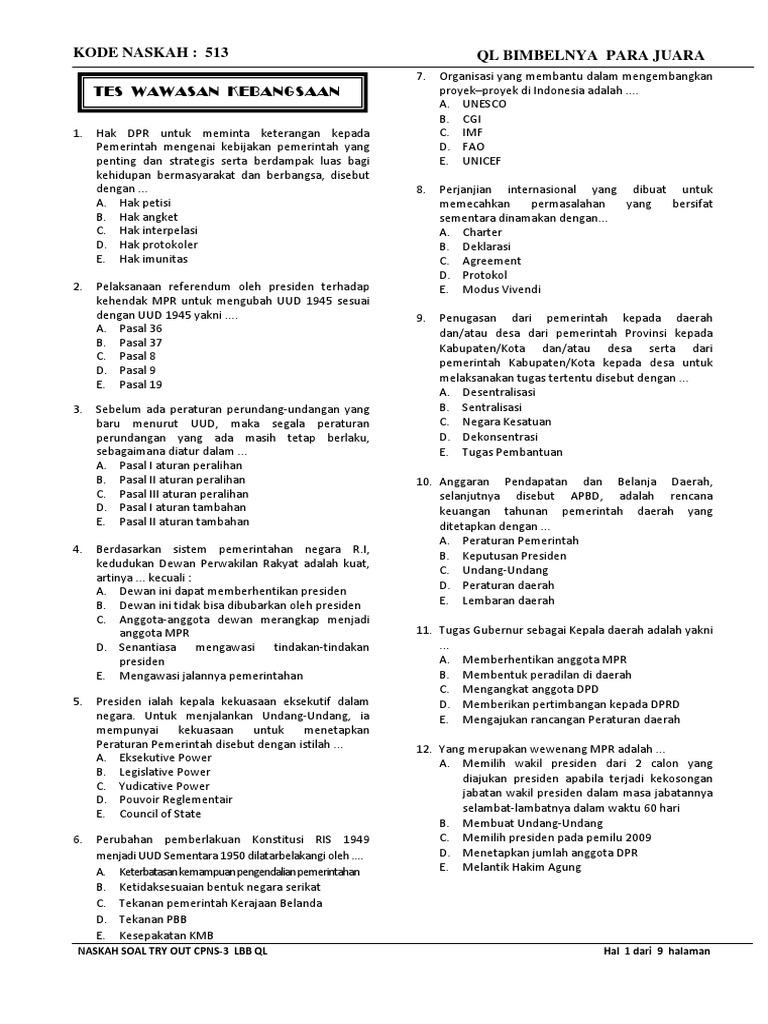 KODE NASKAH : 513

QL BIMBELNYA PARA JUARA

TES WAWASAN KEBANGSAAN

1. Hak DPR untuk meminta keterangan kepada Pemerintah mengenai kebijakan pemerintah yang penting dan strategis serta berdampak luas bagi kehidupan bermasyarakat dan berbangsa, disebut dengan ...
A. Hak petisi
B. Hak angket
C. Hak interpelasi
D. Hak protokoler
E. Hak imunitas

2. Pelaksanaan referendum oleh presiden terhadap kehendak MPR untuk mengubah UUD 1945 sesuai dengan UUD 1945 yakni ....
A. Pasal 36
B. Pasal 37
C. Pasal 8
D. Pasal 9
E. Pasal 19

3. Sebelum ada peraturan perundang-undangan yang baru menurut UUD, maka segala peraturan perundangan yang ada masih tetap berlaku, sebagaimana diatur dalam ...
A. Pasal I aturan peralihan
B. Pasal II aturan peralihan
C. Pasal III aturan peralihan
D. Pasal I aturan tambahan
E. Pasal II aturan tambahan

4. Berdasarkan sistem pemerintahan negara R.I, kedudukan Dewan Perwakilan Rakyat adalah kuat, artinya ... kecuali :
A. Dewan ini dapat memberhentikan presiden
B. Dewan ini tidak bisa dibubarkan oleh presiden
C. Anggota-anggota dewan merangkap menjadi anggota MPR
D. Senantiasa mengawasi tindakan-tindakan presiden
E. Mengawasi jalannya pemerintahan

5. Presiden ialah kepala kekuasaan eksekutif dalam negara. Untuk menjalankan Undang-Undang, ia mempunyai kekuasaan untuk menetapkan Peraturan Pemerintah disebut dengan istilah ...
A. Eksekutive Power
B. Legislative Power
C. Yudicative Power
D. Pouvoir Reglementair
E. Council of State

6. Perubahan pemberlakuan Konstitusi RIS 1949 menjadi UUD Sementara 1950 dilatarbelakangi oleh ....
A. Keterbatasan kemampuan pengendalian pemerintahan
B. Ketidaksesuaian bentuk negara serikat
C. Tekanan pemerintah Kerajaan Belanda
D. Tekanan PBB
E. Kesepakatan KMB

7. Organisasi yang membantu dalam mengembangkan proyek–proyek di Indonesia adalah ....
A. UNESCO
B. CGI
C. IMF
D. FAO
E. UNICEF

8. Perjanjian internasional yang dibuat untuk memecahkan permasalahan yang bersifat sementara dinamakan dengan...
A. Charter
B. Deklarasi
C. Agreement
D. Protokol
E. Modus Vivendi

9. Penugasan dari pemerintah kepada daerah dan/atau desa dari pemerintah Provinsi kepada Kabupaten/Kota dan/atau desa serta dari pemerintah Kabupaten/Kota kepada desa untuk melaksanakan tugas tertentu disebut dengan ...
A. Desentralisasi
B. Sentralisasi
C. Negara Kesatuan
D. Dekonsentrasi
E. Tugas Pembantuan

10. Anggaran Pendapatan dan Belanja Daerah, selanjutnya disebut APBD, adalah rencana keuangan tahunan pemerintah daerah yang ditetapkan dengan ...
A. Peraturan Pemerintah
B. Keputusan Presiden
C. Undang-Undang
D. Peraturan daerah
E. Lembaran daerah

11. Tugas Gubernur sebagai Kepala daerah adalah yakni ...
A. Memberhentikan anggota MPR
B. Membentuk peradilan di daerah
C. Mengangkat anggota DPD
D. Memberikan pertimbangan kepada DPRD
E. Mengajukan rancangan Peraturan daerah

12. Yang merupakan wewenang MPR adalah ...
A. Memilih wakil presiden dari 2 calon yang diajukan presiden apabila terjadi kekosongan jabatan wakil presiden dalam masa jabatannya selambat-lambatnya dalam waktu 60 hari
B. Membuat Undang-Undang
C. Memilih presiden pada pemilu 2009
D. Menetapkan jumlah anggota DPR
E. Melantik Hakim Agung

NASKAH SOAL TRY OUT CPNS-3 LBB QL

Hal 1 dari 9 halaman